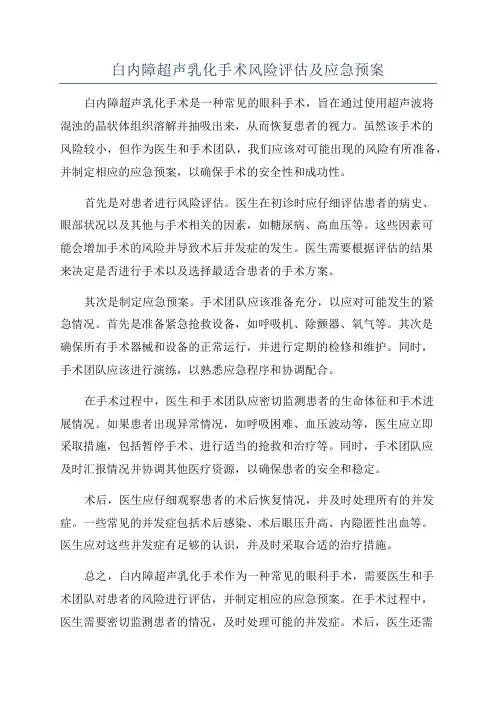 白内障超声乳化手术风险评估及应急预案

白内障超声乳化手术是一种常见的眼科手术，旨在通过使用超声波将混浊的晶状体组织溶解并抽吸出来，从而恢复患者的视力。虽然该手术的风险较小，但作为医生和手术团队，我们应该对可能出现的风险有所准备，并制定相应的应急预案，以确保手术的安全性和成功性。

首先是对患者进行风险评估。医生在初诊时应仔细评估患者的病史、眼部状况以及其他与手术相关的因素，如糖尿病、高血压等。这些因素可能会增加手术的风险并导致术后并发症的发生。医生需要根据评估的结果来决定是否进行手术以及选择最适合患者的手术方案。

其次是制定应急预案。手术团队应该准备充分，以应对可能发生的紧急情况。首先是准备紧急抢救设备，如呼吸机、除颤器、氧气等。其次是确保所有手术器械和设备的正常运行，并进行定期的检修和维护。同时，手术团队应该进行演练，以熟悉应急程序和协调配合。

在手术过程中，医生和手术团队应密切监测患者的生命体征和手术进展情况。如果患者出现异常情况，如呼吸困难、血压波动等，医生应立即采取措施，包括暂停手术、进行适当的抢救和治疗等。同时，手术团队应及时汇报情况并协调其他医疗资源，以确保患者的安全和稳定。

术后，医生应仔细观察患者的术后恢复情况，并及时处理所有的并发症。一些常见的并发症包括术后感染、术后眼压升高、内隐匿性出血等。医生应对这些并发症有足够的认识，并及时采取合适的治疗措施。

总之，白内障超声乳化手术作为一种常见的眼科手术，需要医生和手术团队对患者的风险进行评估，并制定相应的应急预案。在手术过程中，医生需要密切监测患者的情况，及时处理可能的并发症。术后，医生还需